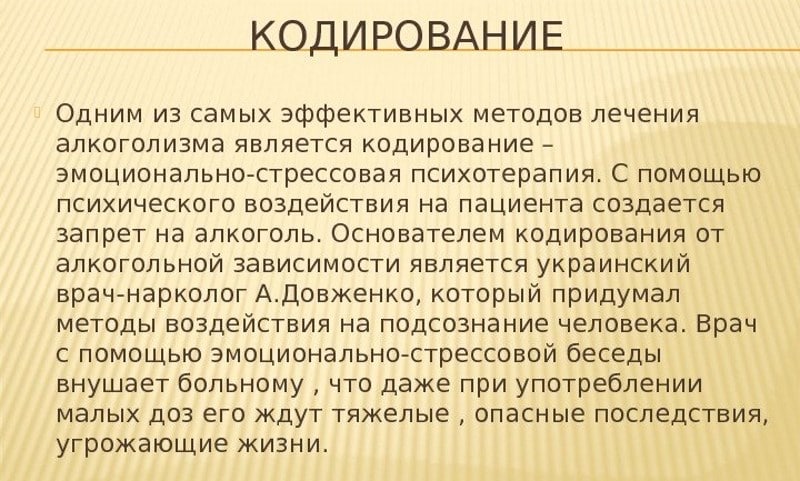 КОДИРОВАНИЕ

Одним из самых эффективных методов лечения алкоголизма является кодирование – эмоционально-стрессовая психотерапия. С помощью психического воздействия на пациента создается запрет на алкоголь. Основателем кодирования от алкогольной зависимости является украинский врач-нарколог А.Довженко, который придумал методы воздействия на подсознание человека. Врач с помощью эмоционально-стрессовой беседы внушает больному , что даже при употреблении малых доз его ждут тяжелые , опасные последствия, угрожающие жизни.